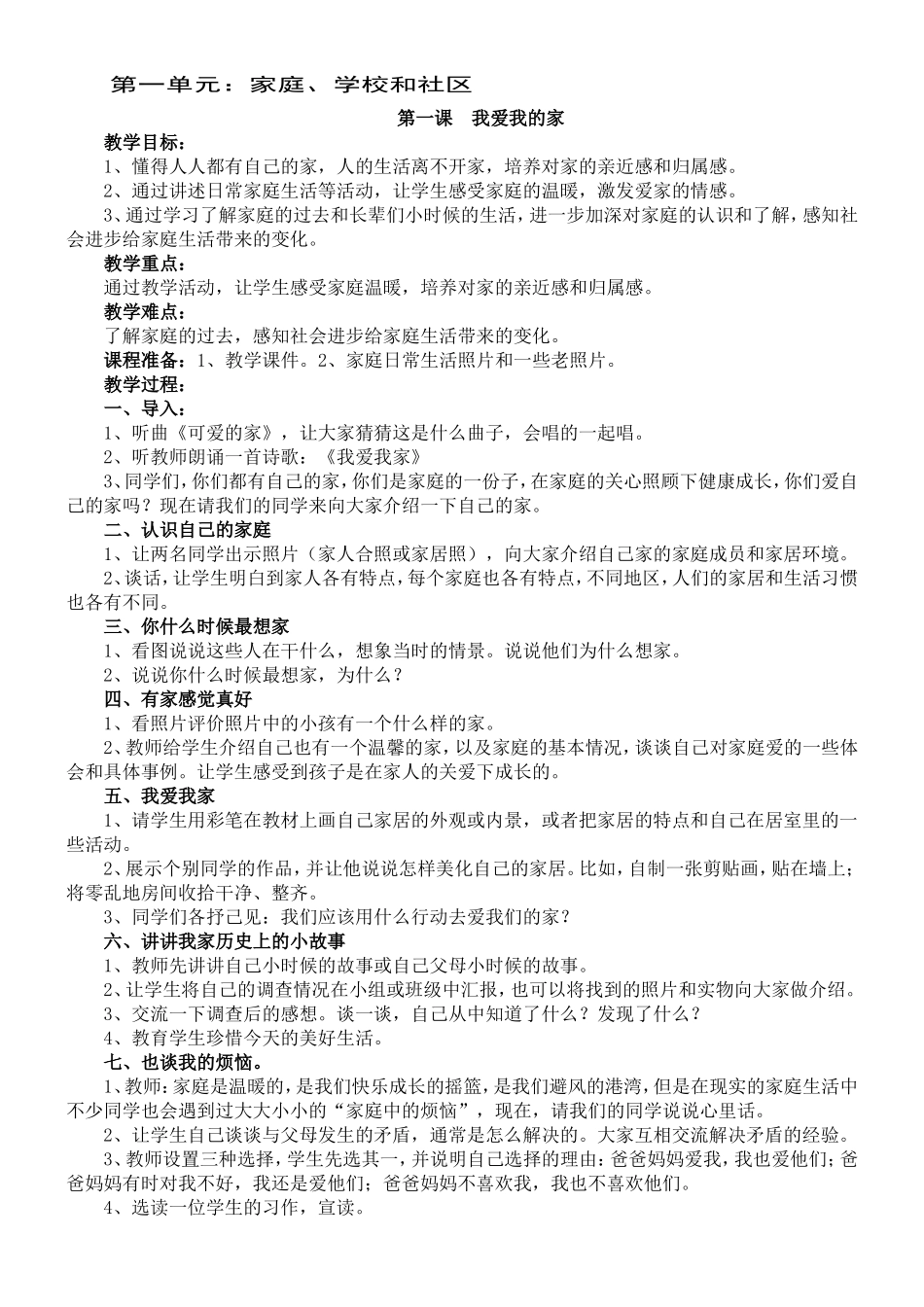 第一单元：家庭、学校和社区

第一课 我爱我的家

教学目标：

1、懂得人人都有自己的家，人的生活离不开家，培养对家的亲近感和归属感。

2、通过讲述日常家庭生活等活动，让学生感受家庭的温暖，激发爱家的情感。

3、通过学习了解家庭的过去和长辈们小时候的生活，进一步加深对家庭的认识和了解，感知社会进步给家庭生活带来的变化。

教学重点：

通过教学活动，让学生感受家庭温暖，培养对家的亲近感和归属感。

教学难点：

了解家庭的过去，感知社会进步给家庭生活带来的变化。

课程准备：1、教学课件。2、家庭日常生活照片和一些老照片。

教学过程：

一、导入：

1、听曲《可爱的家》，让大家猜猜这是什么曲子，会唱的一起唱。

2、听教师朗诵一首诗歌：《我爱我家》

3、同学们，你们都有自己的家，你们是家庭的一份子，在家庭的关心照顾下健康成长，你们爱自己的家吗？现在请我们的同学来向大家介绍一下自己的家。

二、认识自己的家庭

1、让两名同学出示照片（家人合照或家居照），向大家介绍自己家的家庭成员和家居环境。

2、谈话，让学生明白到家人各有特点，每个家庭也各有特点，不同地区，人们的家居和生活习惯也各有不同。

三、你什么时候最想家

1、看图说说这些人在干什么，想象当时的情景。说说他们为什么想家。

2、说说你什么时候最想家，为什么？

四、有家感觉真好

1、看照片评价照片中的小孩有一个什么样的家。

2、教师给学生介绍自己也有一个温馨的家，以及家庭的基本情况，谈谈自己对家庭爱的一些体会和具体事例。让学生感受到孩子是在家人的关爱下成长的。

五、我爱我家

1、请学生用彩笔在教材上画自己家居的外观或内景，或者把家居的特点和自己在居室里的一些活动。

2、展示个别同学的作品，并让他说说怎样美化自己的家居。比如，自制一张剪贴画，贴在墙上；将零乱地房间收拾干净、整齐。

3、同学们各抒己见：我们应该用什么行动去爱我们的家？

六、讲讲我家历史上的小故事

1、教师先讲讲自己小时候的故事或自己父母小时候的故事。

2、让学生将自己的调查情况在小组或班级中汇报，也可以将找到的照片和实物向大家做介绍。

3、交流一下调查后的感想。谈一谈，自己从中知道了什么？发现了什么？

4、教育学生珍惜今天的美好生活。

七、也谈我的烦恼。

1、教师：家庭是温暖的，是我们快乐成长的摇篮，是我们避风的港湾，但是在现实的家庭生活中不少同学也会遇到过大大小小的“家庭中的烦恼”，现在，请我们的同学说说心里话。

2、让学生自己谈谈与父母发生的矛盾，通常是怎么解决的。大家互相交流解决矛盾的经验。

3、教师设置三种选择，学生先选其一，并说明自己选择的理由：爸爸妈妈爱我，我也爱他们；爸爸妈妈有时对我不好，我还是爱他们；爸爸妈妈不喜欢我，我也不喜欢他们。

4、选读一位学生的习作，宣读。